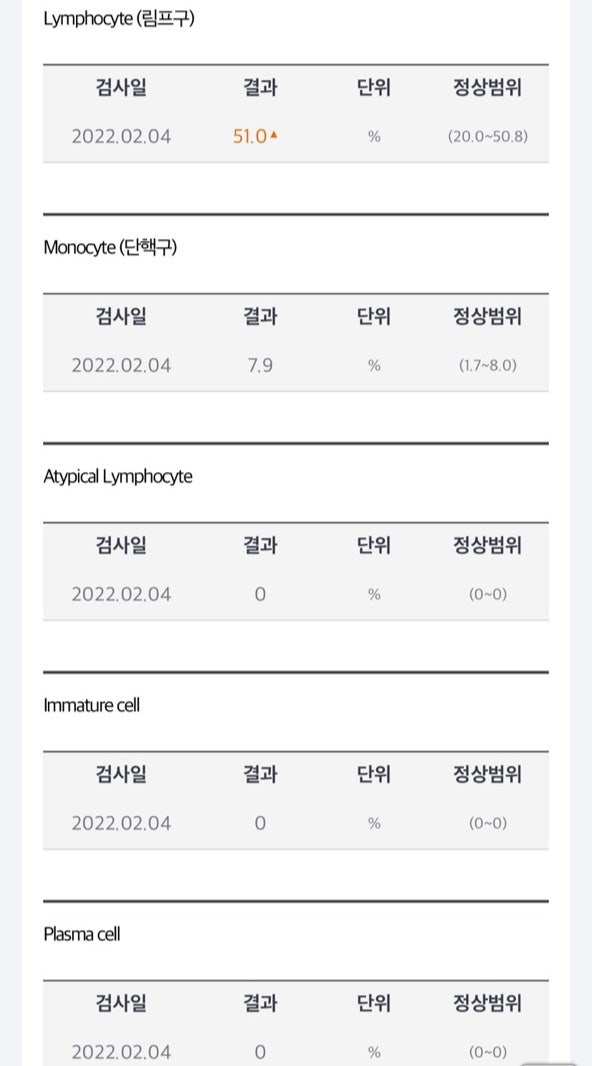 Lymphocyte (림프구)

| 검사일 | 결과 | 단위 | 정상범위 |
|---|---|---|---|
| 2022.02.04 | 51.0▲ | % | (20.0~50.8) |

Monocyte (단핵구)

| 검사일 | 결과 | 단위 | 정상범위 |
|---|---|---|---|
| 2022.02.04 | 7.9 | % | (1.7~8.0) |

Atypical Lymphocyte

| 검사일 | 결과 | 단위 | 정상범위 |
|---|---|---|---|
| 2022.02.04 | 0 | % | (0~0) |

Immature cell

| 검사일 | 결과 | 단위 | 정상범위 |
|---|---|---|---|
| 2022.02.04 | 0 | % | (0~0) |

Plasma cell

| 검사일 | 결과 | 단위 | 정상범위 |
|---|---|---|---|
| 2022.02.04 | 0 | % | (0~0) |